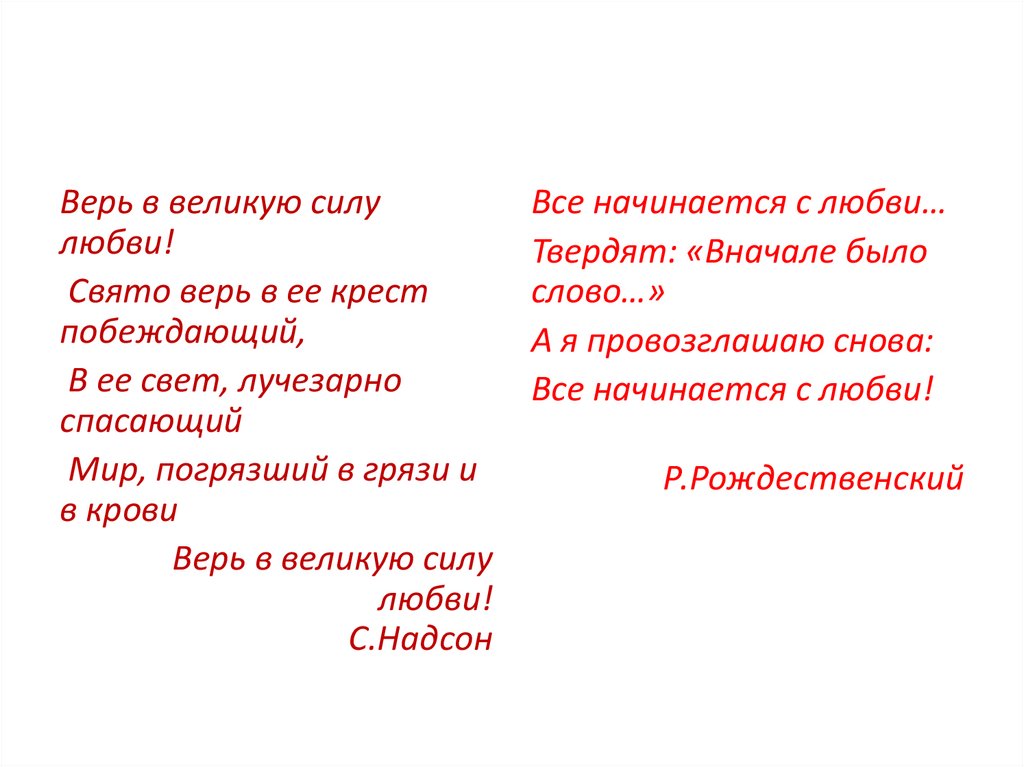 Верь в великую силу любви!

Свято верь в ее крест побеждающий,

В ее свет, лучезарно спасающий

Мир, погрязший в грязи и в крови

Верь в великую силу любви!
С.Надсон

Все начинается с любви…

Твердят: «Вначале было слово…»

А я провозглашаю снова:

Все начинается с любви!

Р.Рождественский